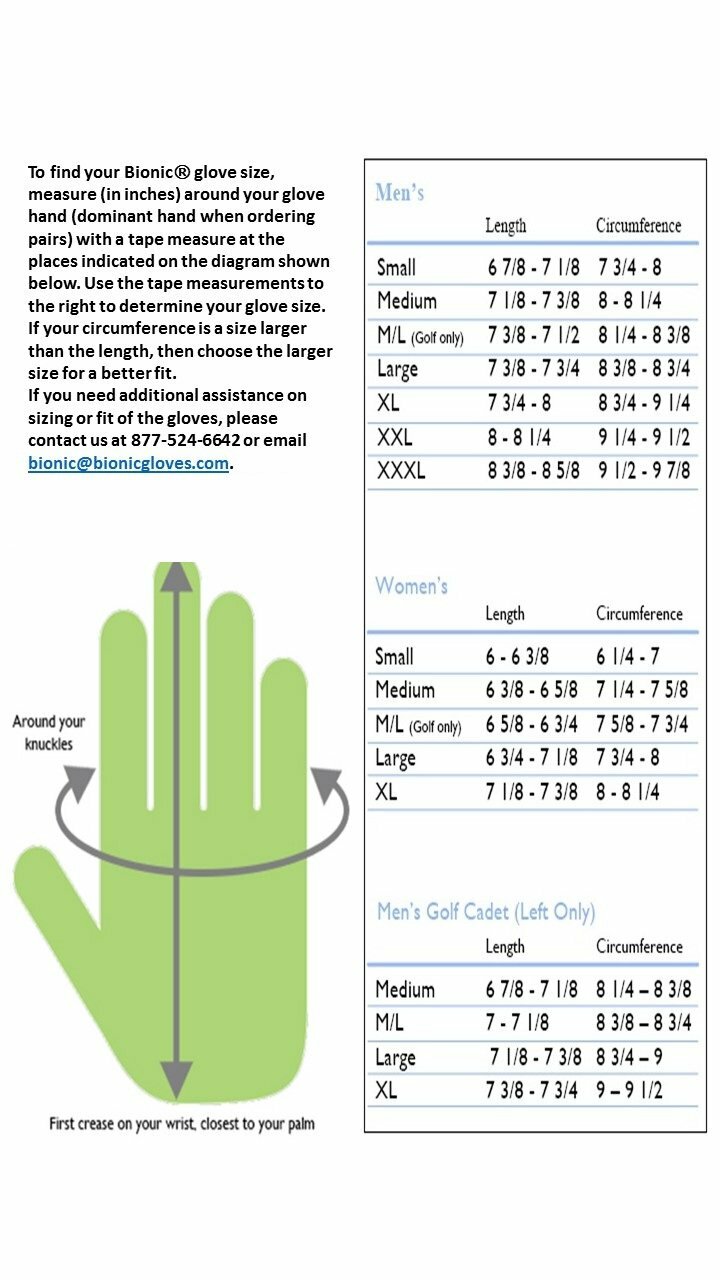 To find your Bionic® glove size, measure (in inches) around your glove hand (dominant hand when ordering pairs) with a tape measure at the places indicated on the diagram shown below. Use the tape measurements to the right to determine your glove size. If your circumference is a size larger than the length, then choose the larger size for a better fit.
If you need additional assistance on sizing or fit of the gloves, please contact us at 877-524-6642 or email bionic@bionicgloves.com.

Around your knuckles

First crease on your wrist, closest to your palm

Men's

| | Length | Circumference |
|---|---|---|
| Small | 6 7/8 - 7 1/8 | 7 3/4 - 8 |
| Medium | 7 1/8 - 7 3/8 | 8 - 8 1/4 |
| M/L (Golf only) | 7 3/8 - 7 1/2 | 8 1/4 - 8 3/8 |
| Large | 7 3/8 - 7 3/4 | 8 3/8 - 8 3/4 |
| XL | 7 3/4 - 8 | 8 3/4 - 9 1/4 |
| XXL | 8 - 8 1/4 | 9 1/4 - 9 1/2 |
| XXXL | 8 3/8 - 8 5/8 | 9 1/2 - 9 7/8 |

Women's

| | Length | Circumference |
|---|---|---|
| Small | 6 - 6 3/8 | 6 1/4 - 7 |
| Medium | 6 3/8 - 6 5/8 | 7 1/4 - 7 5/8 |
| M/L (Golf only) | 6 5/8 - 6 3/4 | 7 5/8 - 7 3/4 |
| Large | 6 3/4 - 7 1/8 | 7 3/4 - 8 |
| XL | 7 1/8 - 7 3/8 | 8 - 8 1/4 |

Men's Golf Cadet (Left Only)

| | Length | Circumference |
|---|---|---|
| Medium | 6 7/8 - 7 1/8 | 8 1/4 – 8 3/8 |
| M/L | 7 - 7 1/8 | 8 3/8 – 8 3/4 |
| Large | 7 1/8 - 7 3/8 | 8 3/4 – 9 |
| XL | 7 3/8 - 7 3/4 | 9 – 9 1/2 |